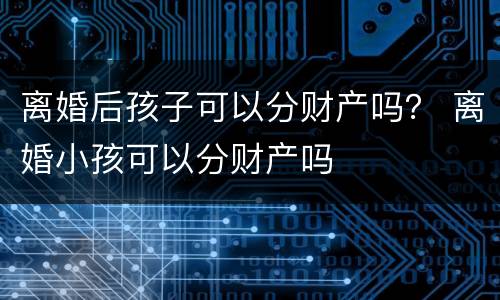 离婚后孩子可以分财产吗？ 离婚小孩可以分财产吗